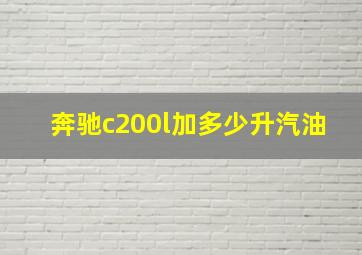 奔驰c200l加多少升汽油